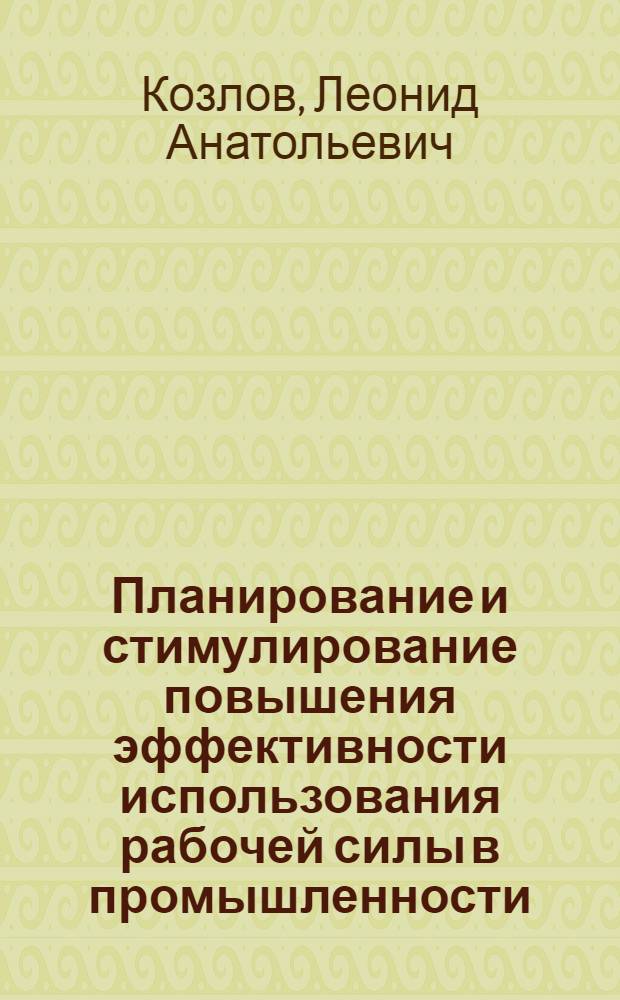 Козлов, Леонид Анатольевич

Планирование и стимулирование повышения эффективности использования рабочей силы в промышленности